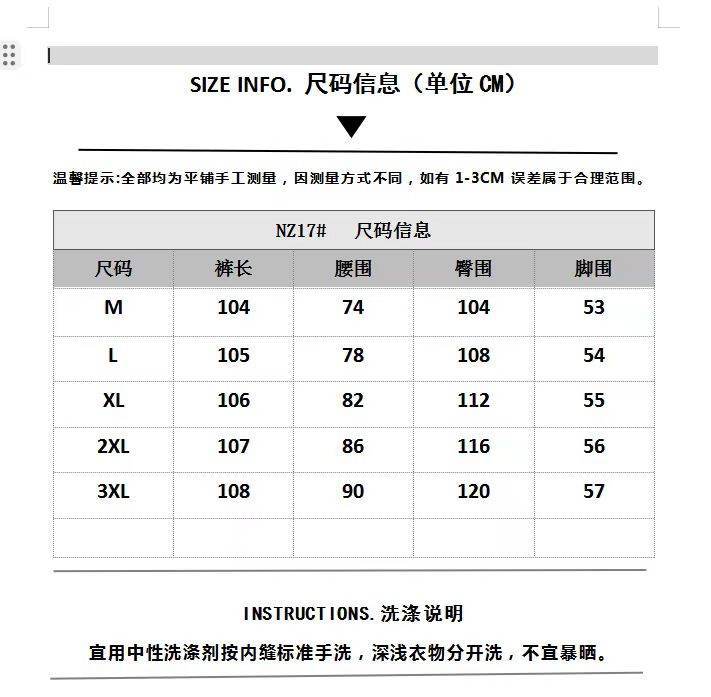 SIZE INFO. 尺码信息（单位 CM）

温馨提示:全部均为平铺手工测量，因测量方式不同，如有 1-3CM 误差属于合理范围。

NZ17#　尺码信息

| 尺码 | 裤长 | 腰围 | 臀围 | 脚围 |
|---|---|---|---|---|
| M | 104 | 74 | 104 | 53 |
| L | 105 | 78 | 108 | 54 |
| XL | 106 | 82 | 112 | 55 |
| 2XL | 107 | 86 | 116 | 56 |
| 3XL | 108 | 90 | 120 | 57 |
| | | | | |

INSTRUCTIONS.洗涤说明

宜用中性洗涤剂按内缝标准手洗，深浅衣物分开洗，不宜暴晒。